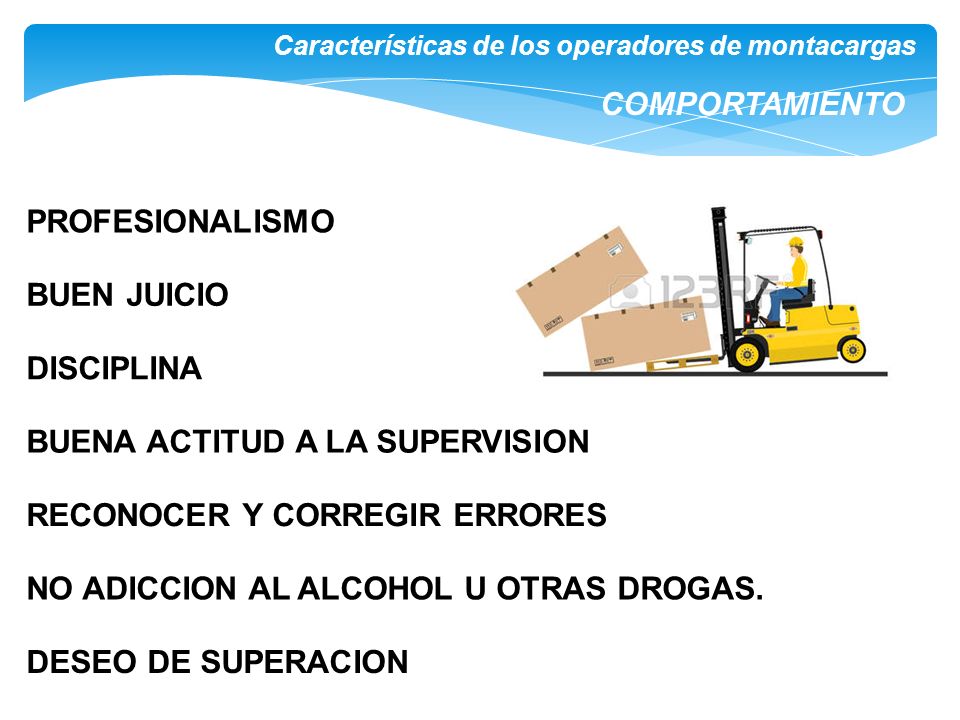 Características de los operadores de montacargas

COMPORTAMIENTO

PROFESIONALISMO

BUEN JUICIO

DISCIPLINA

BUENA ACTITUD A LA SUPERVISION

RECONOCER Y CORREGIR ERRORES

NO ADICCION AL ALCOHOL U OTRAS DROGAS.

DESEO DE SUPERACION

123RF